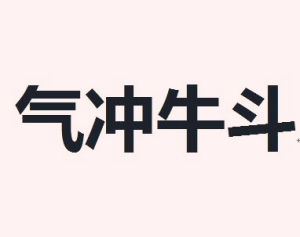 气冲牛斗